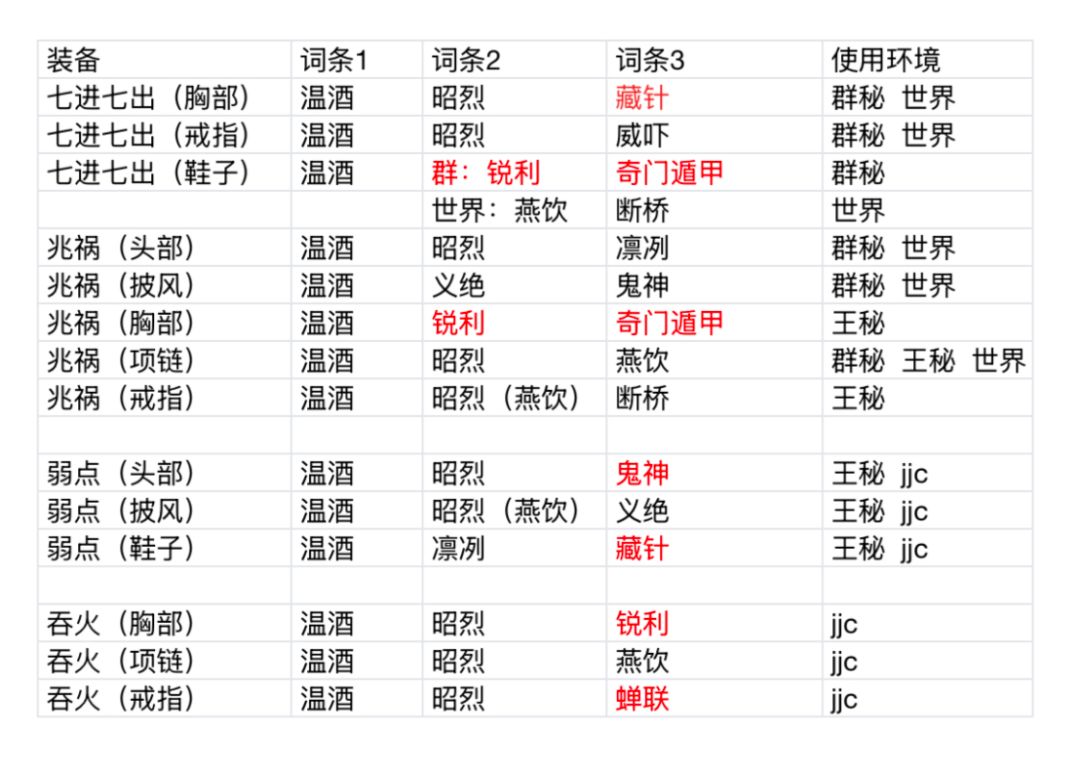 | 装备 | 词条1 | 词条2 | 词条3 | 使用环境 |
|---|---|---|---|---|
| 七进七出（胸部） | 温酒 | 昭烈 | 藏针 | 群秘 世界 |
| 七进七出（戒指） | 温酒 | 昭烈 | 威吓 | 群秘 世界 |
| 七进七出（鞋子） | 温酒 | 群：锐利 | 奇门遁甲 | 群秘 |
| | | 世界：燕饮 | 断桥 | 世界 |
| 兆祸（头部） | 温酒 | 昭烈 | 凛冽 | 群秘 世界 |
| 兆祸（披风） | 温酒 | 义绝 | 鬼神 | 群秘 世界 |
| 兆祸（胸部） | 温酒 | 锐利 | 奇门遁甲 | 王秘 |
| 兆祸（项链） | 温酒 | 昭烈 | 燕饮 | 群秘 王秘 世界 |
| 兆祸（戒指） | 温酒 | 昭烈（燕饮） | 断桥 | 王秘 |
| | | | | |
| 弱点（头部） | 温酒 | 昭烈 | 鬼神 | 王秘 jjc |
| 弱点（披风） | 温酒 | 昭烈（燕饮） | 义绝 | 王秘 jjc |
| 弱点（鞋子） | 温酒 | 凛冽 | 藏针 | 王秘 jjc |
| | | | | |
| 吞火（胸部） | 温酒 | 昭烈 | 锐利 | jjc |
| 吞火（项链） | 温酒 | 昭烈 | 燕饮 | jjc |
| 吞火（戒指） | 温酒 | 昭烈 | 蝉联 | jjc |